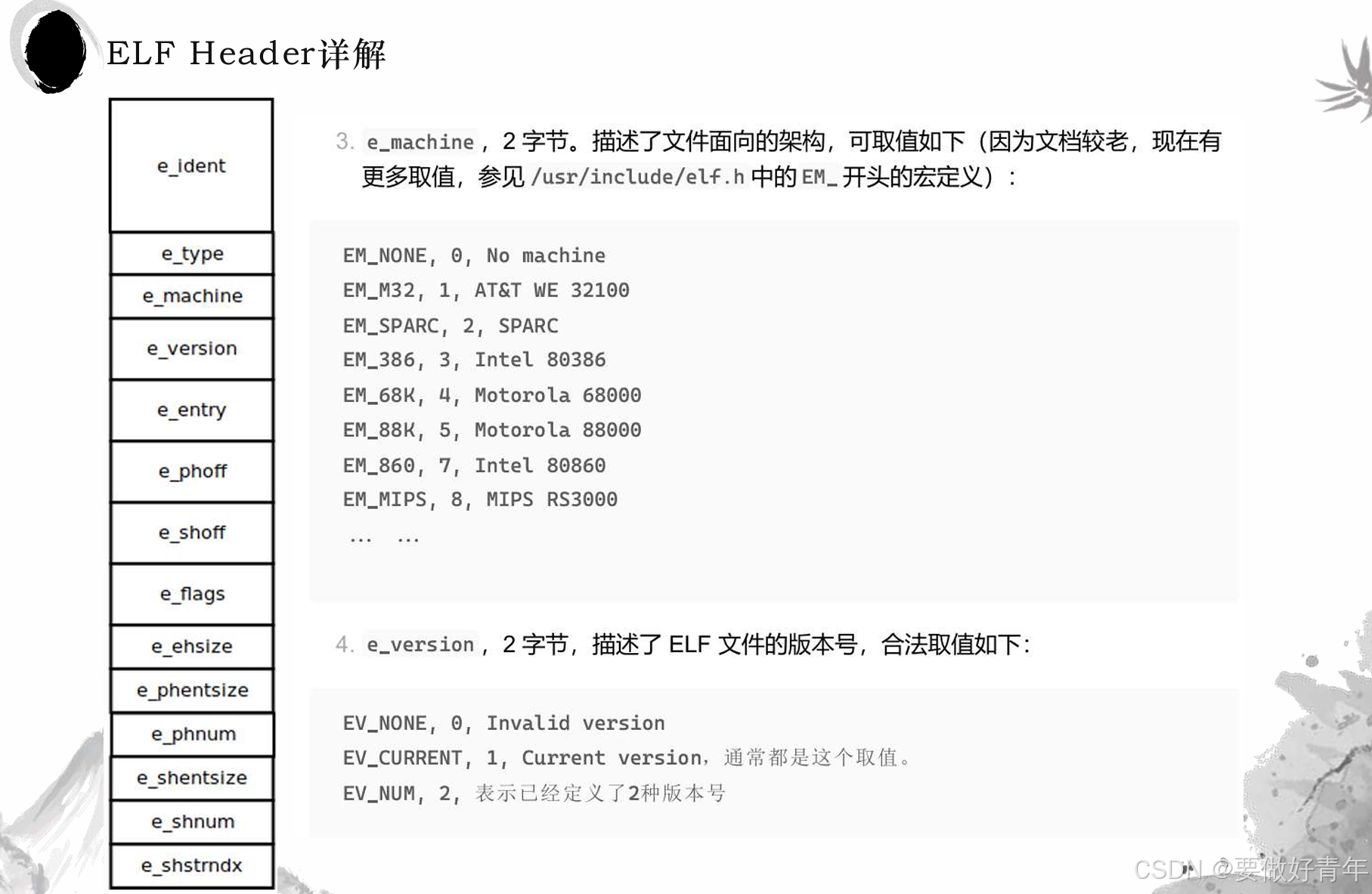 ELF Header详解

e_ident
e_type
e_machine
e_version
e_entry
e_phoff
e_shoff
e_flags
e_ehsize
e_phentsize
e_phnum
e_shentsize
e_shnum
e_shstrndx

3. e_machine，2字节。描述了文件面向的架构，可取值如下（因为文档较老，现在有更多取值，参见/usr/include/elf.h中的EM_开头的宏定义）：

EM_NONE, 0, No machine
EM_M32, 1, AT&T WE 32100
EM_SPARC, 2, SPARC
EM_386, 3, Intel 80386
EM_68K, 4, Motorola 68000
EM_88K, 5, Motorola 88000
EM_860, 7, Intel 80860
EM_MIPS, 8, MIPS RS3000
... ...

4. e_version，2字节，描述了ELF文件的版本号，合法取值如下：

EV_NONE, 0, Invalid version
EV_CURRENT, 1, Current version，通常都是这个取值。
EV_NUM, 2, 表示已经定义了2种版本号

CSDN @要做好青年